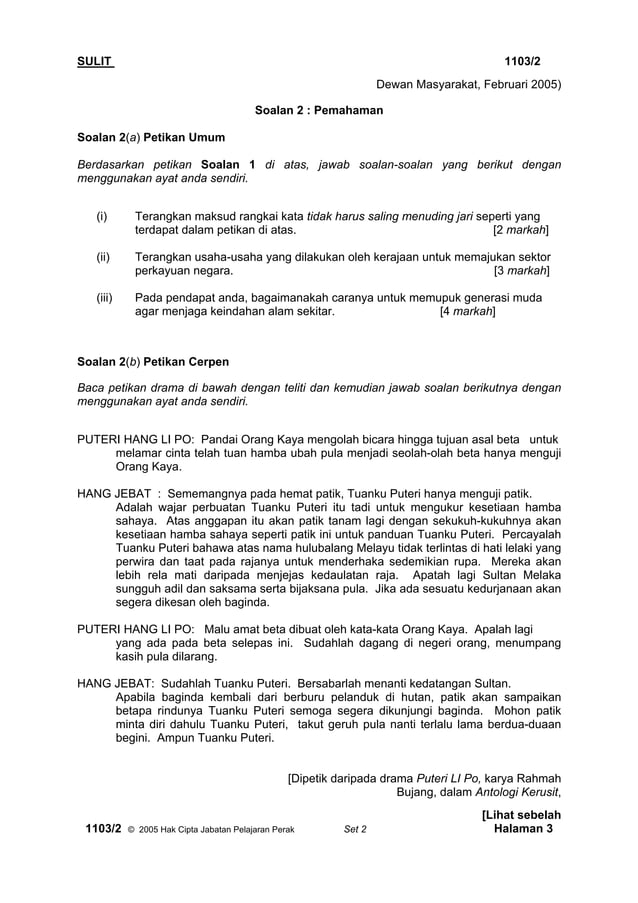 SULIT 1103/2

Dewan Masyarakat, Februari 2005)

Soalan 2 : Pemahaman

Soalan 2(a) Petikan Umum

Berdasarkan petikan Soalan 1 di atas, jawab soalan-soalan yang berikut dengan menggunakan ayat anda sendiri.

(i) Terangkan maksud rangkai kata tidak harus saling menuding jari seperti yang terdapat dalam petikan di atas. [2 markah]

(ii) Terangkan usaha-usaha yang dilakukan oleh kerajaan untuk memajukan sektor perkayuan negara. [3 markah]

(iii) Pada pendapat anda, bagaimanakah caranya untuk memupuk generasi muda agar menjaga keindahan alam sekitar. [4 markah]

Soalan 2(b) Petikan Cerpen

Baca petikan drama di bawah dengan teliti dan kemudian jawab soalan berikutnya dengan menggunakan ayat anda sendiri.

PUTERI HANG LI PO: Pandai Orang Kaya mengolah bicara hingga tujuan asal beta untuk melamar cinta telah tuan hamba ubah pula menjadi seolah-olah beta hanya menguji Orang Kaya.

HANG JEBAT : Sememangnya pada hemat patik, Tuanku Puteri hanya menguji patik. Adalah wajar perbuatan Tuanku Puteri itu tadi untuk mengukur kesetiaan hamba sahaya. Atas anggapan itu akan patik tanam lagi dengan sekukuh-kukuhnya akan kesetiaan hamba sahaya seperti patik ini untuk panduan Tuanku Puteri. Percayalah Tuanku Puteri bahawa atas nama hulubalang Melayu tidak terlintas di hati lelaki yang perwira dan taat pada rajanya untuk menderhaka sedemikian rupa. Mereka akan lebih rela mati daripada menjejas kedaulatan raja. Apatah lagi Sultan Melaka sungguh adil dan saksama serta bijaksana pula. Jika ada sesuatu kedurjanaan akan segera dikesan oleh baginda.

PUTERI HANG LI PO: Malu amat beta dibuat oleh kata-kata Orang Kaya. Apalah lagi yang ada pada beta selepas ini. Sudahlah dagang di negeri orang, menumpang kasih pula dilarang.

HANG JEBAT: Sudahlah Tuanku Puteri. Bersabarlah menanti kedatangan Sultan. Apabila baginda kembali dari berburu pelanduk di hutan, patik akan sampaikan betapa rindunya Tuanku Puteri semoga segera dikunjungi baginda. Mohon patik minta diri dahulu Tuanku Puteri, takut geruh pula nanti terlalu lama berdua-duaan begini. Ampun Tuanku Puteri.

[Dipetik daripada drama Puteri LI Po, karya Rahmah Bujang, dalam Antologi Kerusit,

[Lihat sebelah

1103/2 © 2005 Hak Cipta Jabatan Pelajaran Perak Set 2 Halaman 3